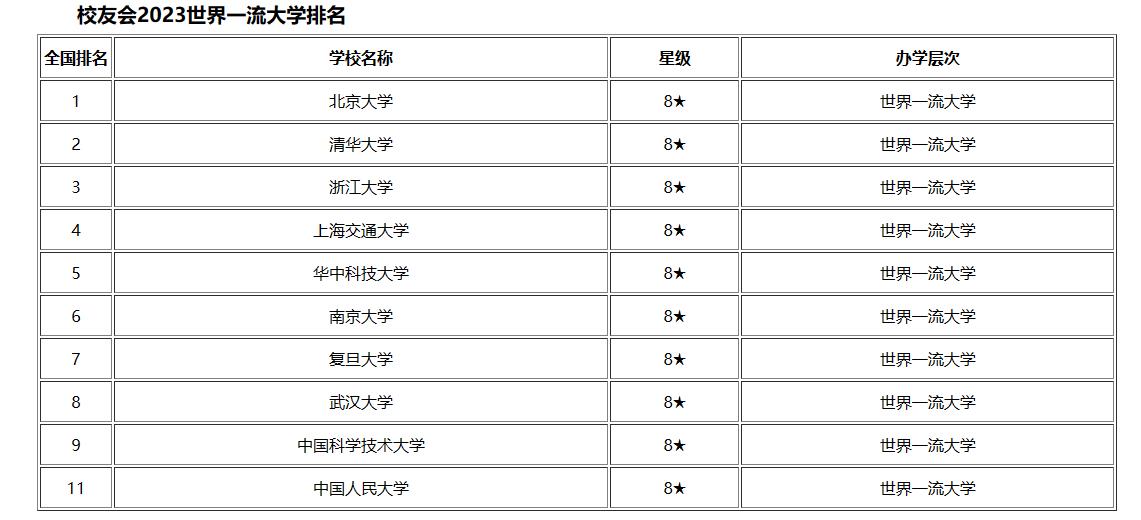 校友会2023世界一流大学排名

| 全国排名 | 学校名称 | 星级 | 办学层次 |
|---|---|---|---|
| 1 | 北京大学 | 8★ | 世界一流大学 |
| 2 | 清华大学 | 8★ | 世界一流大学 |
| 3 | 浙江大学 | 8★ | 世界一流大学 |
| 4 | 上海交通大学 | 8★ | 世界一流大学 |
| 5 | 华中科技大学 | 8★ | 世界一流大学 |
| 6 | 南京大学 | 8★ | 世界一流大学 |
| 7 | 复旦大学 | 8★ | 世界一流大学 |
| 8 | 武汉大学 | 8★ | 世界一流大学 |
| 9 | 中国科学技术大学 | 8★ | 世界一流大学 |
| 11 | 中国人民大学 | 8★ | 世界一流大学 |